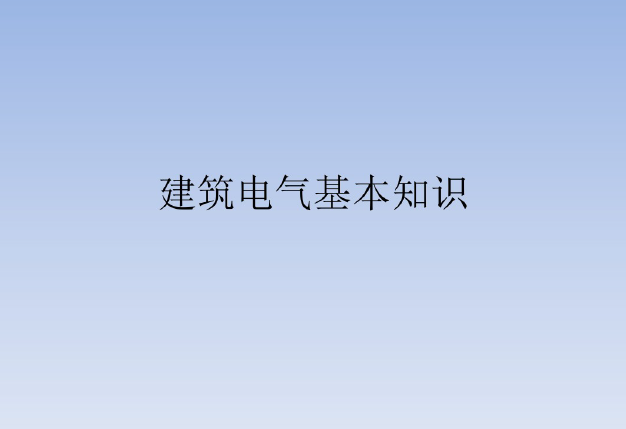 建筑电气基本知识